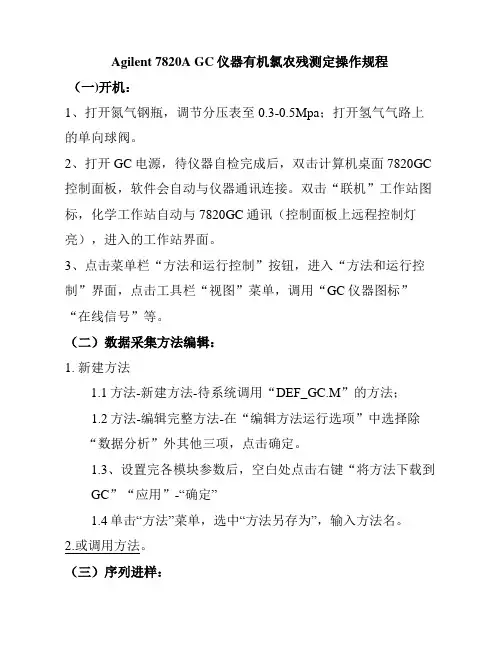 Agilent 7820A GC 仪器有机氯农残测定操作规程

(一)开机：

1、打开氮气钢瓶，调节分压表至 0.3-0.5Mpa；打开氢气气路上的单向球阀。

2、打开 GC 电源，待仪器自检完成后，双击计算机桌面 7820GC 控制面板，软件会自动与仪器通讯连接。双击“联机”工作站图标，化学工作站自动与 7820GC 通讯（控制面板上远程控制灯亮），进入的工作站界面。

3、点击菜单栏“方法和运行控制”按钮，进入“方法和运行控制”界面，点击工具栏“视图”菜单，调用“GC 仪器图标”“在线信号”等。

（二）数据采集方法编辑：

1. 新建方法

1.1 方法-新建方法-待系统调用“DEF_GC.M”的方法；

1.2 方法-编辑完整方法-在“编辑方法运行选项”中选择除“数据分析”外其他三项，点击确定。

1.3、设置完各模块参数后，空白处点击右键“将方法下载到 GC”“应用”-“确定”

1.4 单击“方法”菜单，选中“方法另存为”，输入方法名。

2.或调用方法。

（三）序列进样：